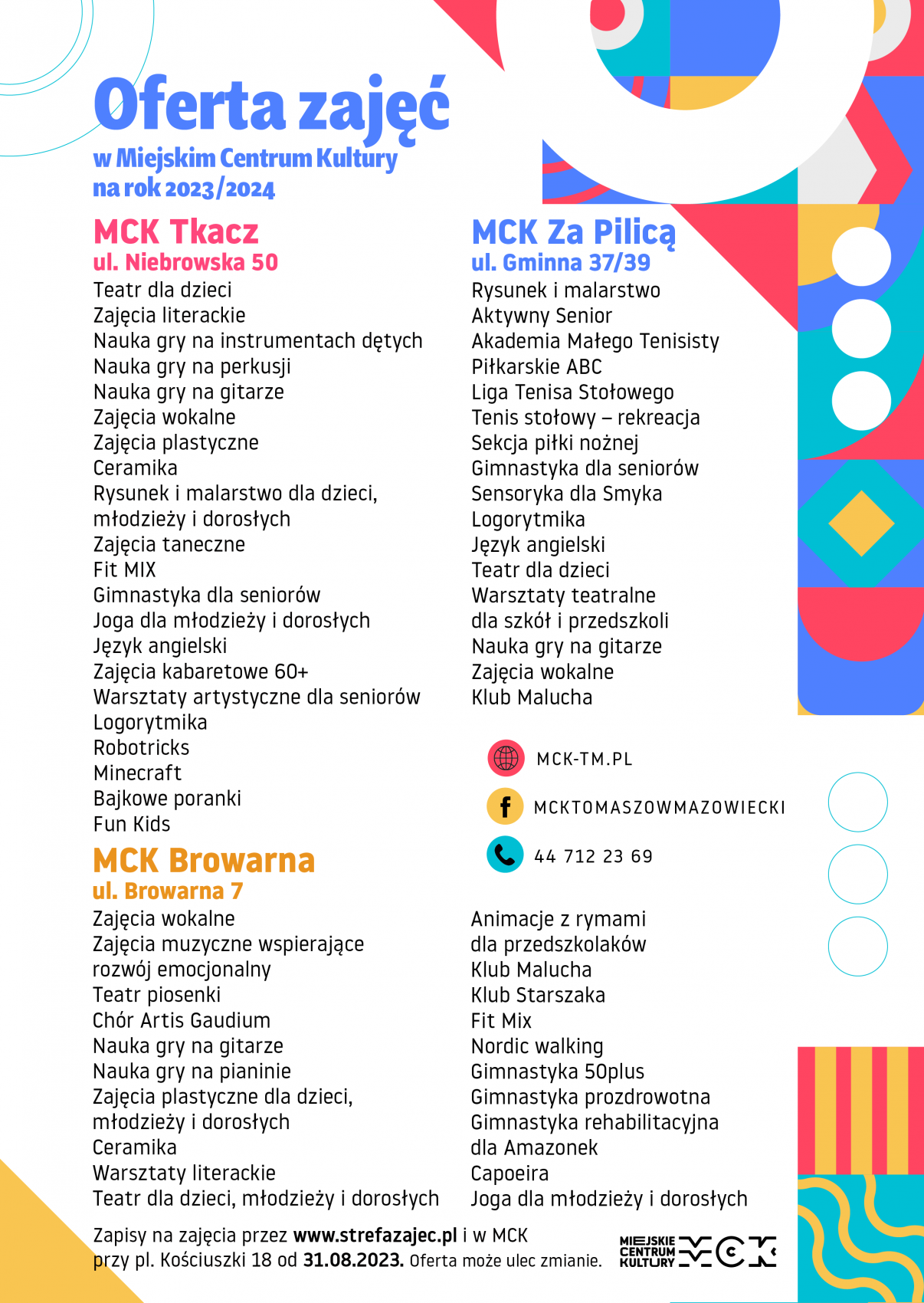 Oferta zajęć
w Miejskim Centrum Kultury
na rok 2023/2024

MCK Tkacz
ul. Niebrowska 50
Teatr dla dzieci
Zajęcia literackie
Nauka gry na instrumentach dętych
Nauka gry na perkusji
Nauka gry na gitarze
Zajęcia wokalne
Zajęcia plastyczne
Ceramika
Rysunek i malarstwo dla dzieci, młodzieży i dorosłych
Zajęcia taneczne
Fit MIX
Gimnastyka dla seniorów
Joga dla młodzieży i dorosłych
Język angielski
Zajęcia kabaretowe 60+
Warsztaty artystyczne dla seniorów
Logorytmika
Robotricks
Minecraft
Bajkowe poranki
Fun Kids

MCK Browarna
ul. Browarna 7
Zajęcia wokalne
Zajęcia muzyczne wspierające rozwój emocjonalny
Teatr piosenki
Chór Artis Gaudium
Nauka gry na gitarze
Nauka gry na pianinie
Zajęcia plastyczne dla dzieci, młodzieży i dorosłych
Ceramika
Warsztaty literackie
Teatr dla dzieci, młodzieży i dorosłych

MCK Za Pilicą
ul. Gminna 37/39
Rysunek i malarstwo
Aktywny Senior
Akademia Małego Tenisisty
Piłkarskie ABC
Liga Tenisa Stołowego
Tenis stołowy – rekreacja
Sekcja piłki nożnej
Gimnastyka dla seniorów
Sensoryka dla Smyka
Logorytmika
Język angielski
Teatr dla dzieci
Warsztaty teatralne dla szkół i przedszkoli
Nauka gry na gitarze
Zajęcia wokalne
Klub Malucha

MCK-TM.PL
MCKTOMASZOWMAZOWIECKI
44 712 23 69

Animacje z rymami dla przedszkolaków
Klub Malucha
Klub Starszaka
Fit Mix
Nordic walking
Gimnastyka 50plus
Gimnastyka prozdrowotna
Gimnastyka rehabilitacyjna dla Amazonek
Capoeira
Joga dla młodzieży i dorosłych

Zapisy na zajęcia przez www.strefazajec.pl i w MCK przy pl. Kościuszki 18 od 31.08.2023. Oferta może ulec zmianie.

MIEJSKIE CENTRUM KULTURY MCK